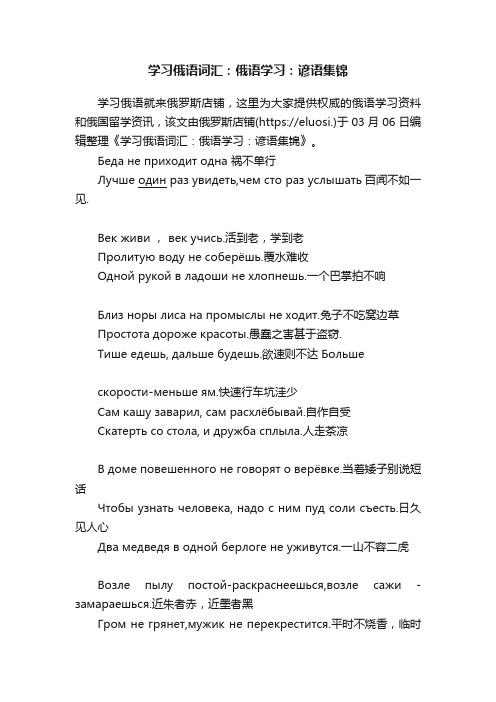 学习俄语词汇：俄语学习：谚语集锦

学习俄语就来俄罗斯店铺，这里为大家提供权威的俄语学习资料和俄国留学资讯，该文由俄罗斯店铺(https://eluosi.)于 03 月 06 日编辑整理《学习俄语词汇：俄语学习：谚语集锦》。

Беда не приходит одна 祸不单行

Лучше один раз увидеть,чем сто раз услышать 百闻不如一见.

Век живи ， век учись.活到老，学到老

Пролитую воду не соберёшь.覆水难收

Одной рукой в ладоши не хлопнешь.一个巴掌拍不响

Близ норы лиса на промыслы не ходит.兔子不吃窝边草

Простота дороже красоты.愚蠢之害甚于盗窃.

Тише едешь, дальше будешь.欲速则不达 Больше

скорости-меньше ям.快速行车坑洼少

Сам кашу заварил, сам расхлёбывай.自作自受

Скатерть со стола, и дружба сплыла.人走茶凉

В доме повешенного не говорят о верёвке.当着矮子别说短话

Чтобы узнать человека, надо с ним пуд соли съесть.日久见人心

Два медведя в одной берлоге не уживутся.一山不容二虎

Возле пылу постой-раскраснеешься,возле сажи - замараешься.近朱者赤，近墨者黑

Гром не грянет,мужик не перекрестится.平时不烧香，临时